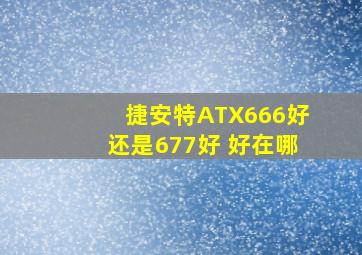 捷安特ATX666好还是677好 好在哪